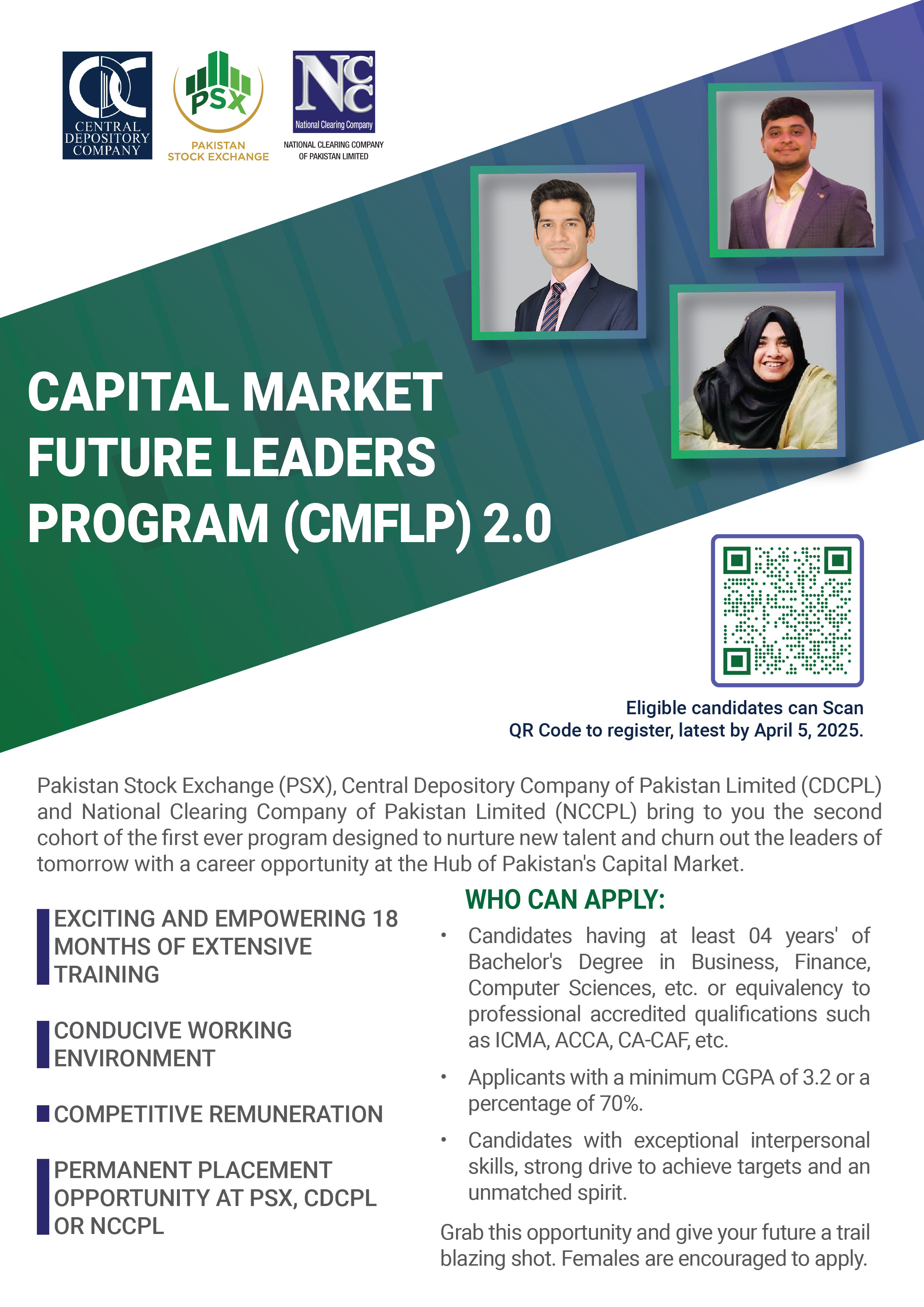 CDC
CENTRAL DEPOSITORY COMPANY

PSX
PAKISTAN STOCK EXCHANGE

NCC
National Clearing Company
NATIONAL CLEARING COMPANY OF PAKISTAN LIMITED

CAPITAL MARKET FUTURE LEADERS PROGRAM (CMFLP) 2.0

Eligible candidates can Scan QR Code to register, latest by April 5, 2025.

Pakistan Stock Exchange (PSX), Central Depository Company of Pakistan Limited (CDCPL) and National Clearing Company of Pakistan Limited (NCCPL) bring to you the second cohort of the first ever program designed to nurture new talent and churn out the leaders of tomorrow with a career opportunity at the Hub of Pakistan's Capital Market.

EXCITING AND EMPOWERING 18 MONTHS OF EXTENSIVE TRAINING

CONDUCIVE WORKING ENVIRONMENT

COMPETITIVE REMUNERATION

PERMANENT PLACEMENT OPPORTUNITY AT PSX, CDCPL OR NCCPL

WHO CAN APPLY:

• Candidates having at least 04 years' of Bachelor's Degree in Business, Finance, Computer Sciences, etc. or equivalency to professional accredited qualifications such as ICMA, ACCA, CA-CAF, etc.

• Applicants with a minimum CGPA of 3.2 or a percentage of 70%.

• Candidates with exceptional interpersonal skills, strong drive to achieve targets and an unmatched spirit.

Grab this opportunity and give your future a trail blazing shot. Females are encouraged to apply.